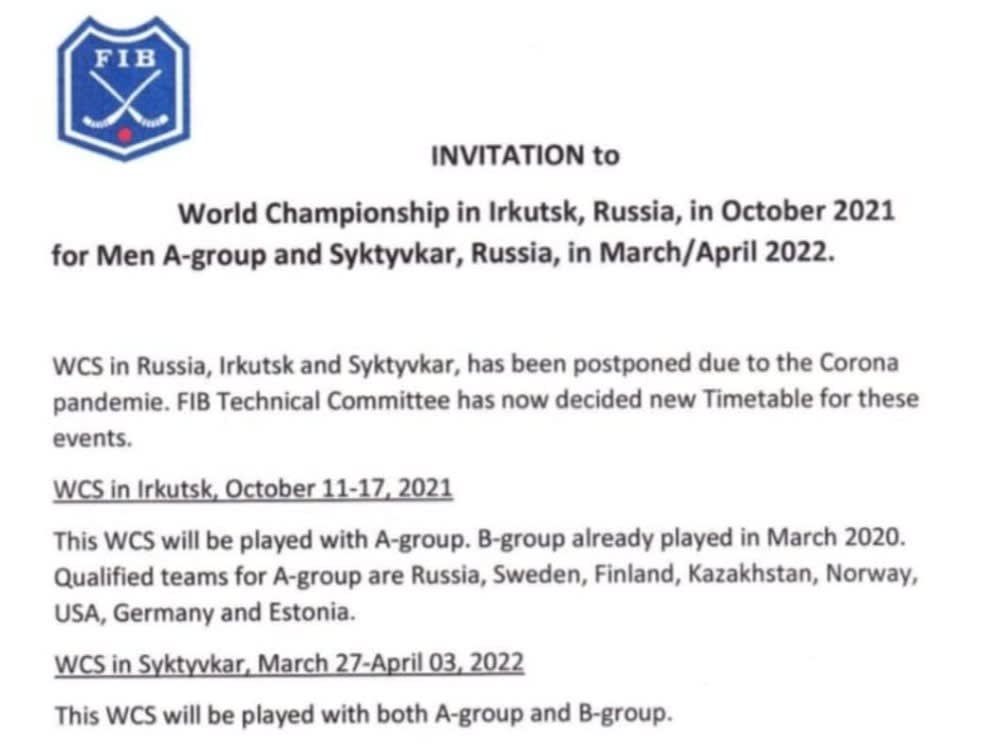 FIB

INVITATION to

World Championship in Irkutsk, Russia, in October 2021 for Men A-group and Syktyvkar, Russia, in March/April 2022.

WCS in Russia, Irkutsk and Syktyvkar, has been postponed due to the Corona pandemie. FIB Technical Committee has now decided new Timetable for these events.

WCS in Irkutsk, October 11-17, 2021

This WCS will be played with A-group. B-group already played in March 2020. Qualified teams for A-group are Russia, Sweden, Finland, Kazakhstan, Norway, USA, Germany and Estonia.

WCS in Syktyvkar, March 27-April 03, 2022

This WCS will be played with both A-group and B-group.